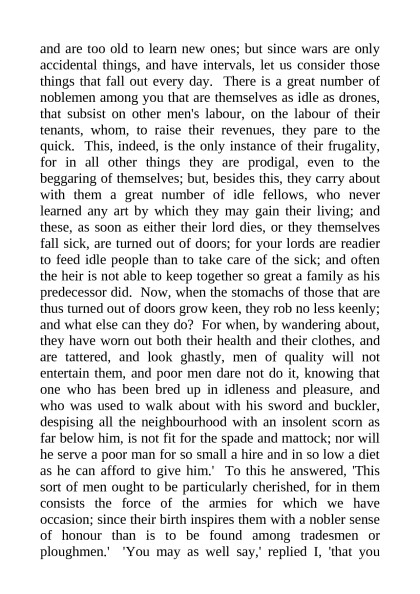 and are too old to learn new ones; but since wars are only accidental things, and have intervals, let us consider those things that fall out every day. There is a great number of noblemen among you that are themselves as idle as drones, that subsist on other men's labour, on the labour of their tenants, whom, to raise their revenues, they pare to the quick. This, indeed, is the only instance of their frugality, for in all other things they are prodigal, even to the beggaring of themselves; but, besides this, they carry about with them a great number of idle fellows, who never learned any art by which they may gain their living; and these, as soon as either their lord dies, or they themselves fall sick, are turned out of doors; for your lords are readier to feed idle people than to take care of the sick; and often the heir is not able to keep together so great a family as his predecessor did. Now, when the stomachs of those that are thus turned out of doors grow keen, they rob no less keenly; and what else can they do? For when, by wandering about, they have worn out both their health and their clothes, and are tattered, and look ghastly, men of quality will not entertain them, and poor men dare not do it, knowing that one who has been bred up in idleness and pleasure, and who was used to walk about with his sword and buckler, despising all the neighbourhood with an insolent scorn as far below him, is not fit for the spade and mattock; nor will he serve a poor man for so small a hire and in so low a diet as he can afford to give him.' To this he answered, 'This sort of men ought to be particularly cherished, for in them consists the force of the armies for which we have occasion; since their birth inspires them with a nobler sense of honour than is to be found among tradesmen or ploughmen.' 'You may as well say,' replied I, 'that you